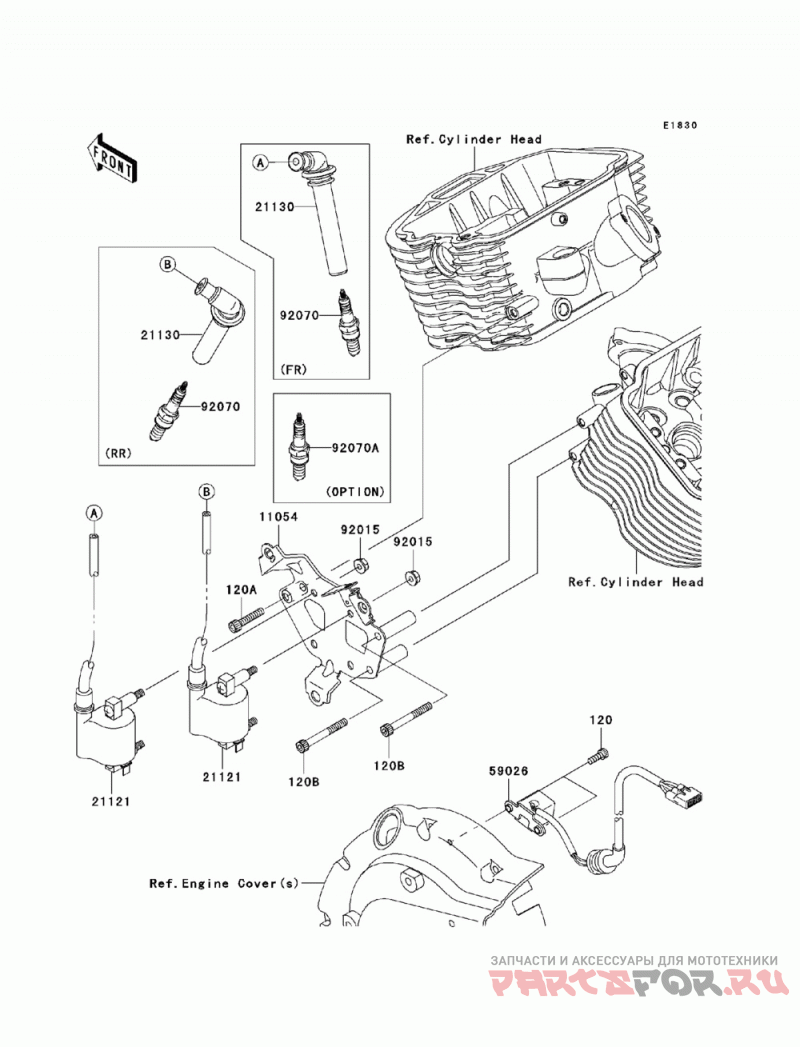 E1830

FRONT

Ref.Cylinder Head

A
21130
92070
(FR)

B
21130
92070
(RR)

92070A
(OPTION)

A
B
11054
92015
92015
120A
Ref.Cylinder Head

21121
21121
120B
120B
120
59026

Ref.Engine Cover(s)

ЗАПЧАСТИ И АКСЕССУАРЫ ДЛЯ МОТОТЕХНИКИ
PARTSFOR.RU